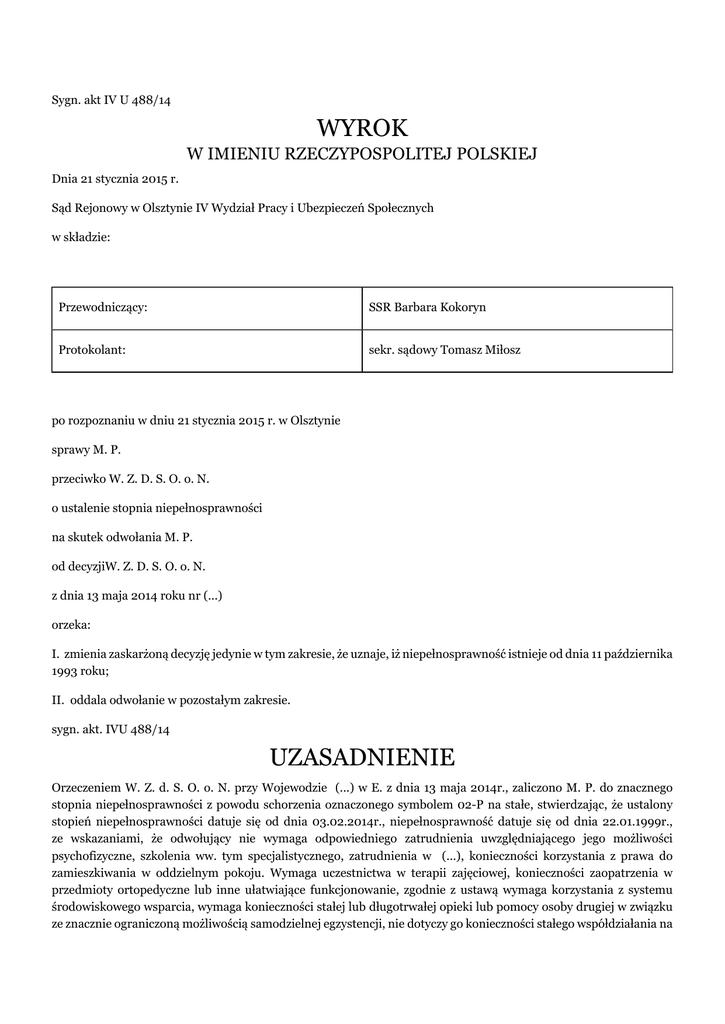 Sygn. akt IV U 488/14

WYROK
W IMIENIU RZECZYPOSPOLITEJ POLSKIEJ

Dnia 21 stycznia 2015 r.

Sąd Rejonowy w Olsztynie IV Wydział Pracy i Ubezpieczeń Społecznych

w składzie:

| Przewodniczący: | SSR Barbara Kokoryn |
|---|---|
| Protokolant: | sekr. sądowy Tomasz Miłosz |

po rozpoznaniu w dniu 21 stycznia 2015 r. w Olsztynie

sprawy M. P.

przeciwko W. Z. D. S. O. o. N.

o ustalenie stopnia niepełnosprawności

na skutek odwołania M. P.

od decyzjiW. Z. D. S. O. o. N.

z dnia 13 maja 2014 roku nr (...)

orzeka:

I. zmienia zaskarżoną decyzję jedynie w tym zakresie, że uznaje, iż niepełnosprawność istnieje od dnia 11 października 1993 roku;

II. oddala odwołanie w pozostałym zakresie.

sygn. akt. IVU 488/14

UZASADNIENIE

Orzeczeniem W. Z. d. S. O. o. N. przy Wojewodzie (...) w E. z dnia 13 maja 2014r., zaliczono M. P. do znacznego stopnia niepełnosprawności z powodu schorzenia oznaczonego symbolem 02-P na stałe, stwierdzając, że ustalony stopień niepełnosprawności datuje się od dnia 03.02.2014r., niepełnosprawność datuje się od dnia 22.01.1999r., ze wskazaniami, że odwołujący nie wymaga odpowiedniego zatrudnienia uwzględniającego jego możliwości psychofizyczne, szkolenia ww. tym specjalistycznego, zatrudnienia w (...), konieczności korzystania z prawa do zamieszkiwania w oddzielnym pokoju. Wymaga uczestnictwa w terapii zajęciowej, konieczności zaopatrzenia w przedmioty ortopedyczne lub inne ułatwiające funkcjonowanie, zgodnie z ustawą wymaga korzystania z systemu środowiskowego wsparcia, wymaga konieczności stałej lub długotrwałej opieki lub pomocy osoby drugiej w związku ze znacznie ograniczoną możliwością samodzielnej egzystencji, nie dotyczy go konieczności stałego współdziałania na